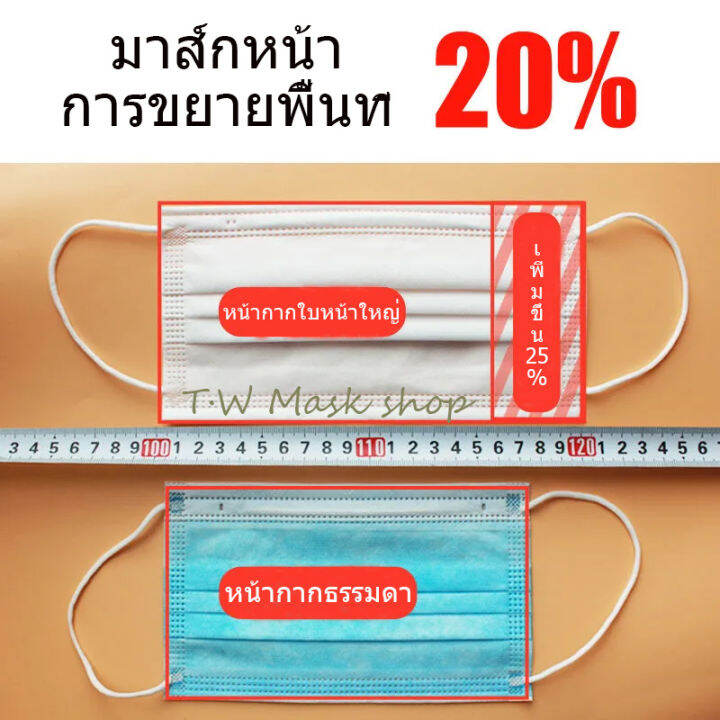 มาส์กหน้า
การขยายพื้นท 20%

หน้ากากใบหน้าใหญ่

เพิ่มขึ้น 25%

T·W Mask shop

3 4 5 6 7 8 9 100 1 2 3 4 5 6 7 8 9 110 1 2 3 4 5 6 7 8 9 120 1 2 3 4 5 6

หน้ากากธรรมดา